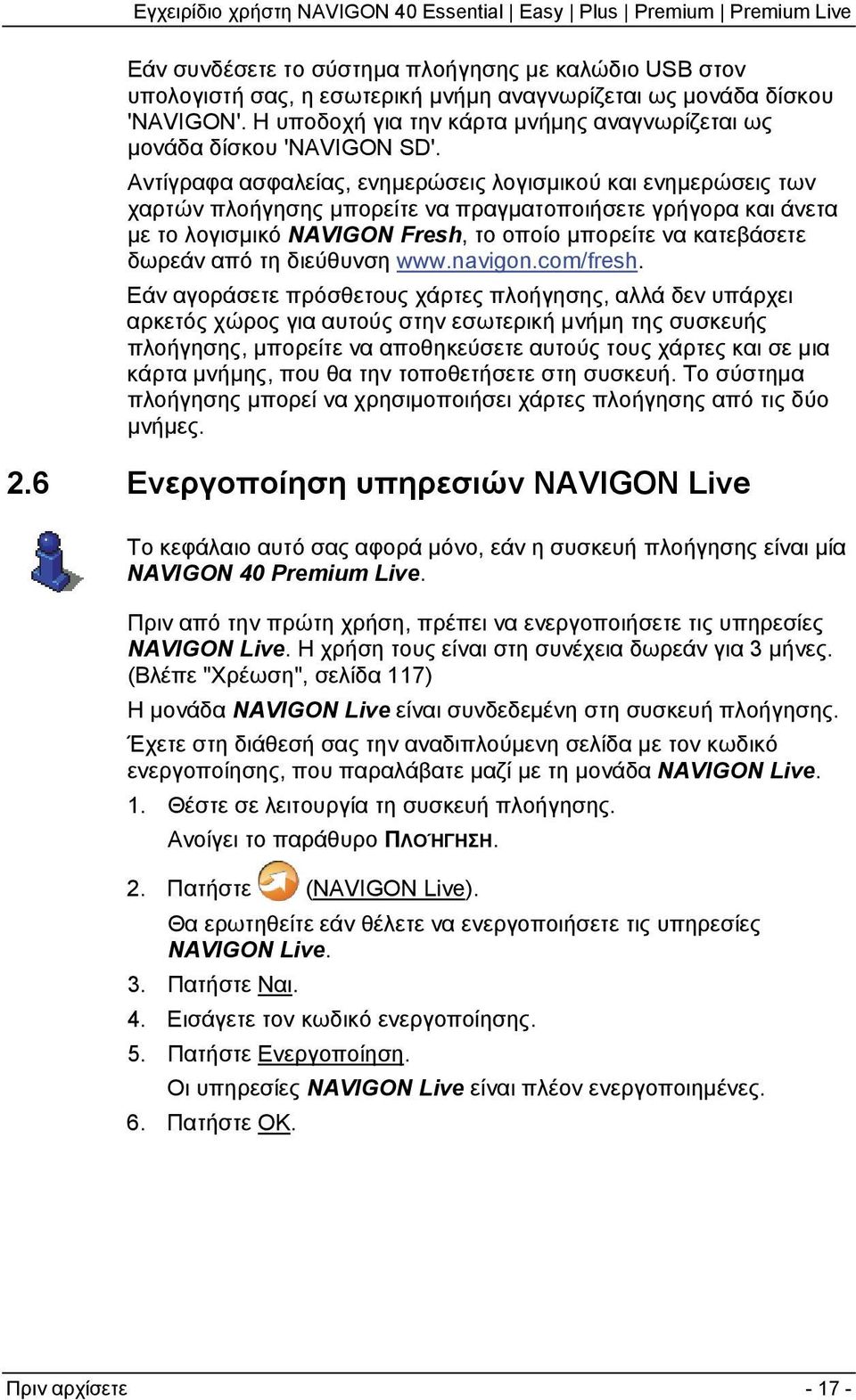 Εγχειρίδιο χρήστη NAVIGON 40 Essential | Easy | Plus | Premium | Premium Live

Εάν συνδέσετε το σύστημα πλοήγησης με καλώδιο USB στον υπολογιστή σας, η εσωτερική μνήμη αναγνωρίζεται ως μονάδα δίσκου 'NAVIGON'. Η υποδοχή για την κάρτα μνήμης αναγνωρίζεται ως μονάδα δίσκου 'NAVIGON SD'.

Αντίγραφα ασφαλείας, ενημερώσεις λογισμικού και ενημερώσεις των χαρτών πλοήγησης μπορείτε να πραγματοποιήσετε γρήγορα και άνετα με το λογισμικό NAVIGON Fresh, το οποίο μπορείτε να κατεβάσετε δωρεάν από τη διεύθυνση www.navigon.com/fresh.

Εάν αγοράσετε πρόσθετους χάρτες πλοήγησης, αλλά δεν υπάρχει αρκετός χώρος για αυτούς στην εσωτερική μνήμη της συσκευής πλοήγησης, μπορείτε να αποθηκεύσετε αυτούς τους χάρτες και σε μια κάρτα μνήμης, που θα την τοποθετήσετε στη συσκευή. Το σύστημα πλοήγησης μπορεί να χρησιμοποιήσει χάρτες πλοήγησης από τις δύο μνήμες.

2.6 Ενεργοποίηση υπηρεσιών NAVIGON Live

Το κεφάλαιο αυτό σας αφορά μόνο, εάν η συσκευή πλοήγησης είναι μία NAVIGON 40 Premium Live.

Πριν από την πρώτη χρήση, πρέπει να ενεργοποιήσετε τις υπηρεσίες NAVIGON Live. Η χρήση τους είναι στη συνέχεια δωρεάν για 3 μήνες. (Βλέπε "Χρέωση", σελίδα 117)

Η μονάδα NAVIGON Live είναι συνδεδεμένη στη συσκευή πλοήγησης.

Έχετε στη διάθεσή σας την αναδιπλούμενη σελίδα με τον κωδικό ενεργοποίησης, που παραλάβατε μαζί με τη μονάδα NAVIGON Live.

1. Θέστε σε λειτουργία τη συσκευή πλοήγησης.
Ανοίγει το παράθυρο ΠΛΟΉΓΗΣΗ.

2. Πατήστε (NAVIGON Live).
Θα ερωτηθείτε εάν θέλετε να ενεργοποιήσετε τις υπηρεσίες NAVIGON Live.

3. Πατήστε Ναι.

4. Εισάγετε τον κωδικό ενεργοποίησης.

5. Πατήστε Ενεργοποίηση.
Οι υπηρεσίες NAVIGON Live είναι πλέον ενεργοποιημένες.

6. Πατήστε OK.

Πριν αρχίσετε - 17 -